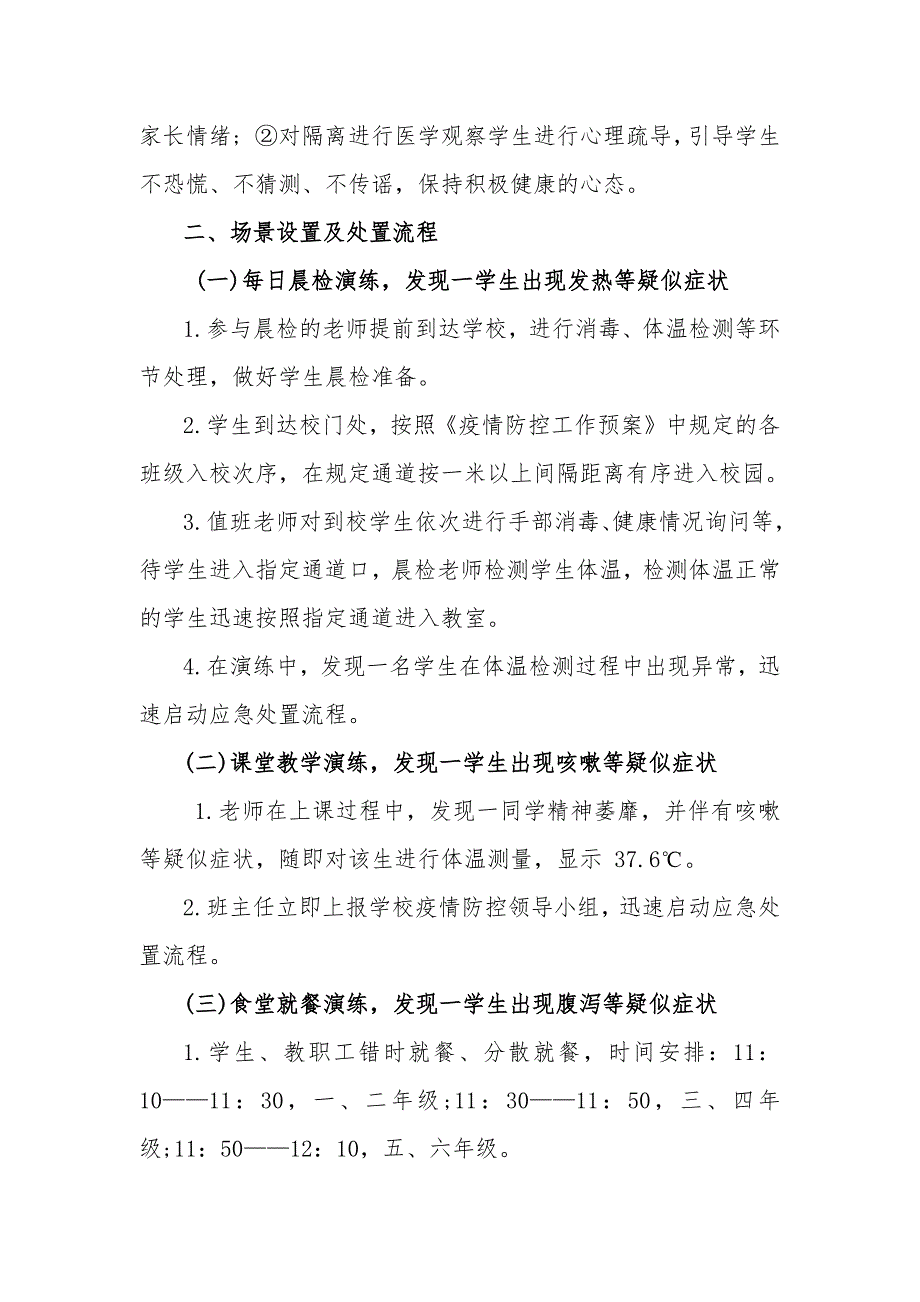 家长情绪；②对隔离进行医学观察学生进行心理疏导，引导学生不恐慌、不猜测、不传谣，保持积极健康的心态。

二、场景设置及处置流程

(一)每日晨检演练，发现一学生出现发热等疑似症状

1.参与晨检的老师提前到达学校，进行消毒、体温检测等环节处理，做好学生晨检准备。

2.学生到达校门处，按照《疫情防控工作预案》中规定的各班级入校次序，在规定通道按一米以上间隔距离有序进入校园。

3.值班老师对到校学生依次进行手部消毒、健康情况询问等，待学生进入指定通道口，晨检老师检测学生体温，检测体温正常的学生迅速按照指定通道进入教室。

4.在演练中，发现一名学生在体温检测过程中出现异常，迅速启动应急处置流程。

(二)课堂教学演练，发现一学生出现咳嗽等疑似症状

1.老师在上课过程中，发现一同学精神萎靡，并伴有咳嗽等疑似症状，随即对该生进行体温测量，显示 37.6℃。

2.班主任立即上报学校疫情防控领导小组，迅速启动应急处置流程。

(三)食堂就餐演练，发现一学生出现腹泻等疑似症状

1.学生、教职工错时就餐、分散就餐，时间安排：11：10——11：30，一、二年级;11：30——11：50，三、四年级;11：50——12：10，五、六年级。